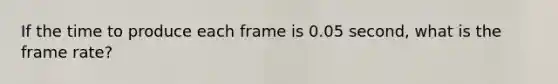 If the time to produce each frame is 0.05 second, what is the frame rate?